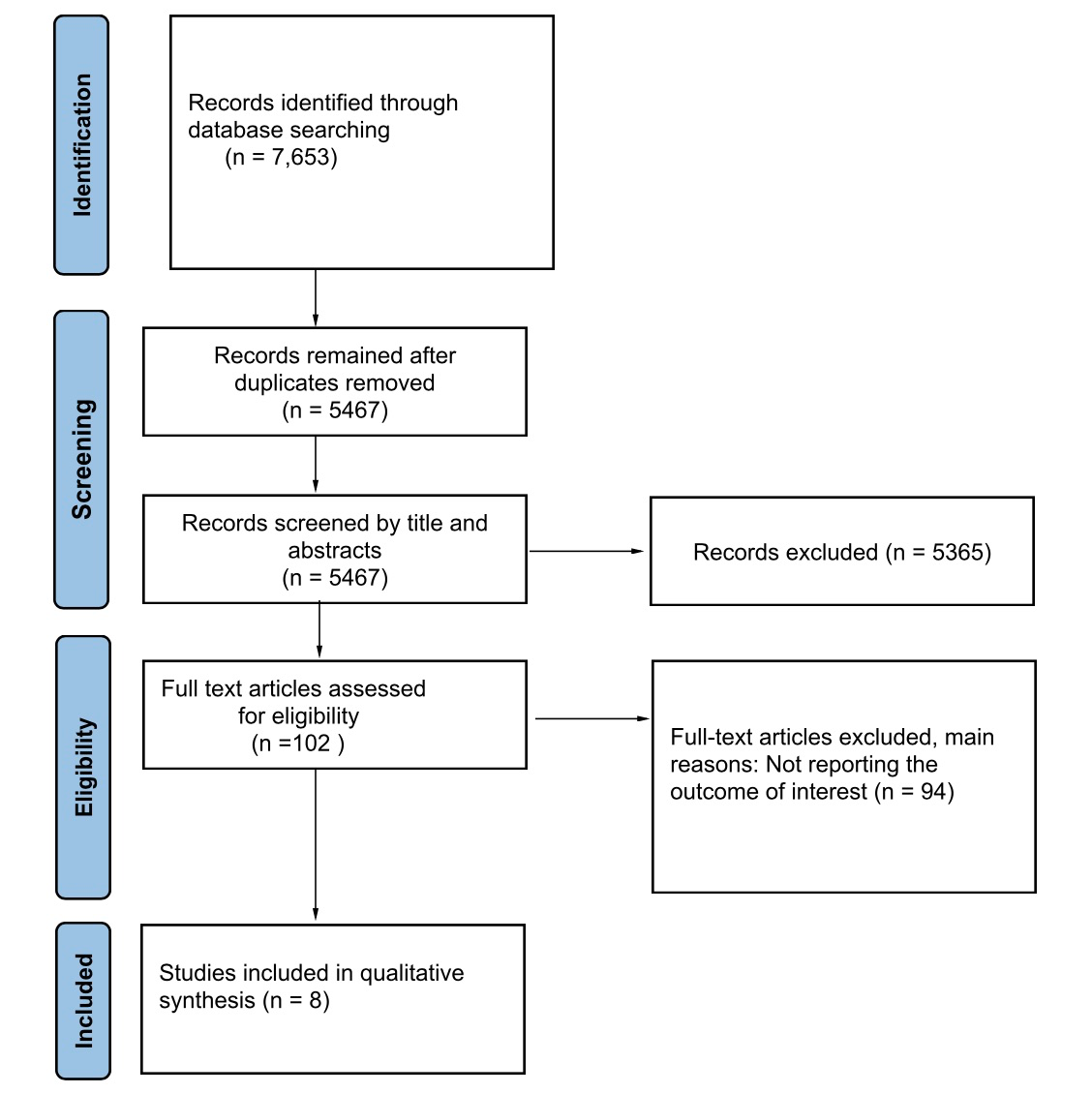 Identification

Records identified through database searching (n = 7,653)

Screening

Records remained after duplicates removed (n = 5467)

Records screened by title and abstracts (n = 5467)

Records excluded (n = 5365)

Eligibility

Full text articles assessed for eligibility (n =102 )

Full-text articles excluded, main reasons: Not reporting the outcome of interest (n = 94)

Included

Studies included in qualitative synthesis (n = 8)